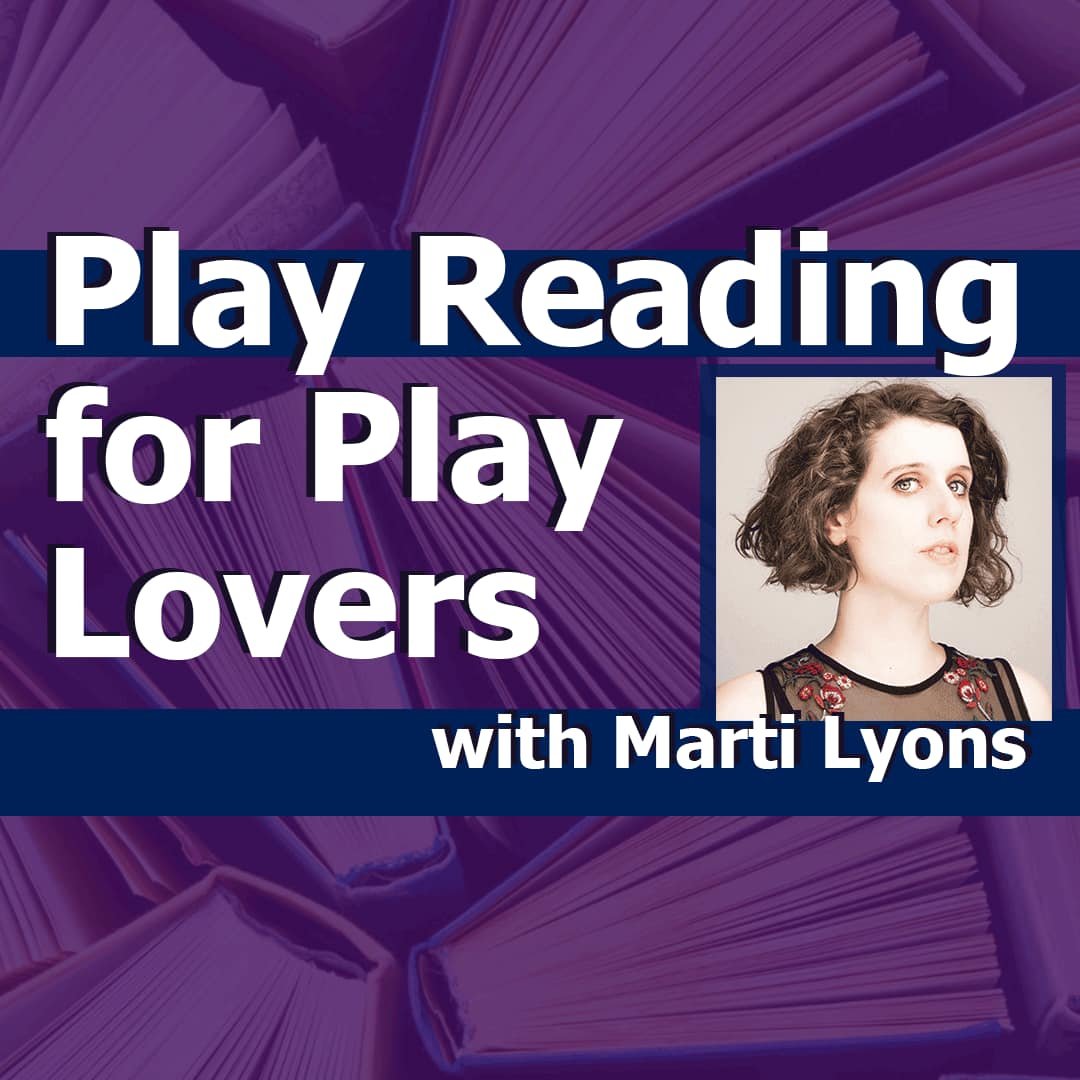 Play Reading for Play Lovers

with Marti Lyons